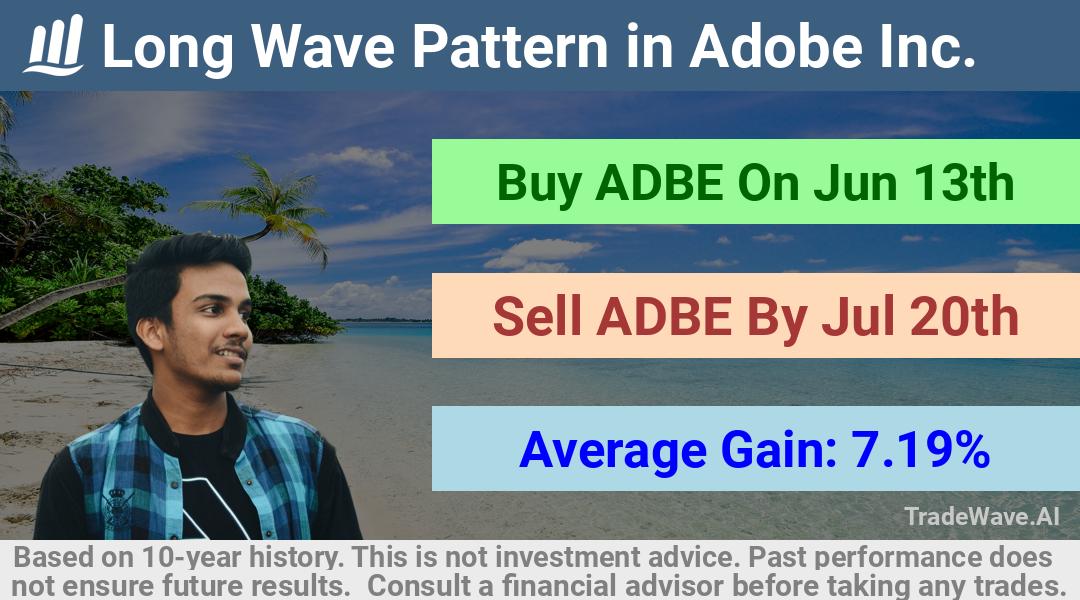 Long Wave Pattern in Adobe Inc.

Buy ADBE On Jun 13th

Sell ADBE By Jul 20th

Average Gain: 7.19%

TradeWave.AI

Based on 10-year history. This is not investment advice. Past performance does not ensure future results. Consult a financial advisor before taking any trades.